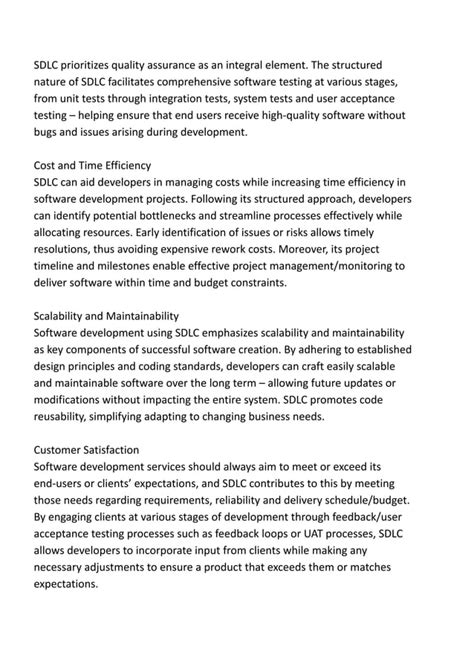 SDLC prioritizes quality assurance as an integral element. The structured nature of SDLC facilitates comprehensive software testing at various stages, from unit tests through integration tests, system tests and user acceptance testing – helping ensure that end users receive high-quality software without bugs and issues arising during development.

Cost and Time Efficiency
SDLC can aid developers in managing costs while increasing time efficiency in software development projects. Following its structured approach, developers can identify potential bottlenecks and streamline processes effectively while allocating resources. Early identification of issues or risks allows timely resolutions, thus avoiding expensive rework costs. Moreover, its project timeline and milestones enable effective project management/monitoring to deliver software within time and budget constraints.

Scalability and Maintainability
Software development using SDLC emphasizes scalability and maintainability as key components of successful software creation. By adhering to established design principles and coding standards, developers can craft easily scalable and maintainable software over the long term – allowing future updates or modifications without impacting the entire system. SDLC promotes code reusability, simplifying adapting to changing business needs.

Customer Satisfaction
Software development services should always aim to meet or exceed its end-users or clients' expectations, and SDLC contributes to this by meeting those needs regarding requirements, reliability and delivery schedule/budget. By engaging clients at various stages of development through feedback/user acceptance testing processes such as feedback loops or UAT processes, SDLC allows developers to incorporate input from clients while making any necessary adjustments to ensure a product that exceeds them or matches expectations.